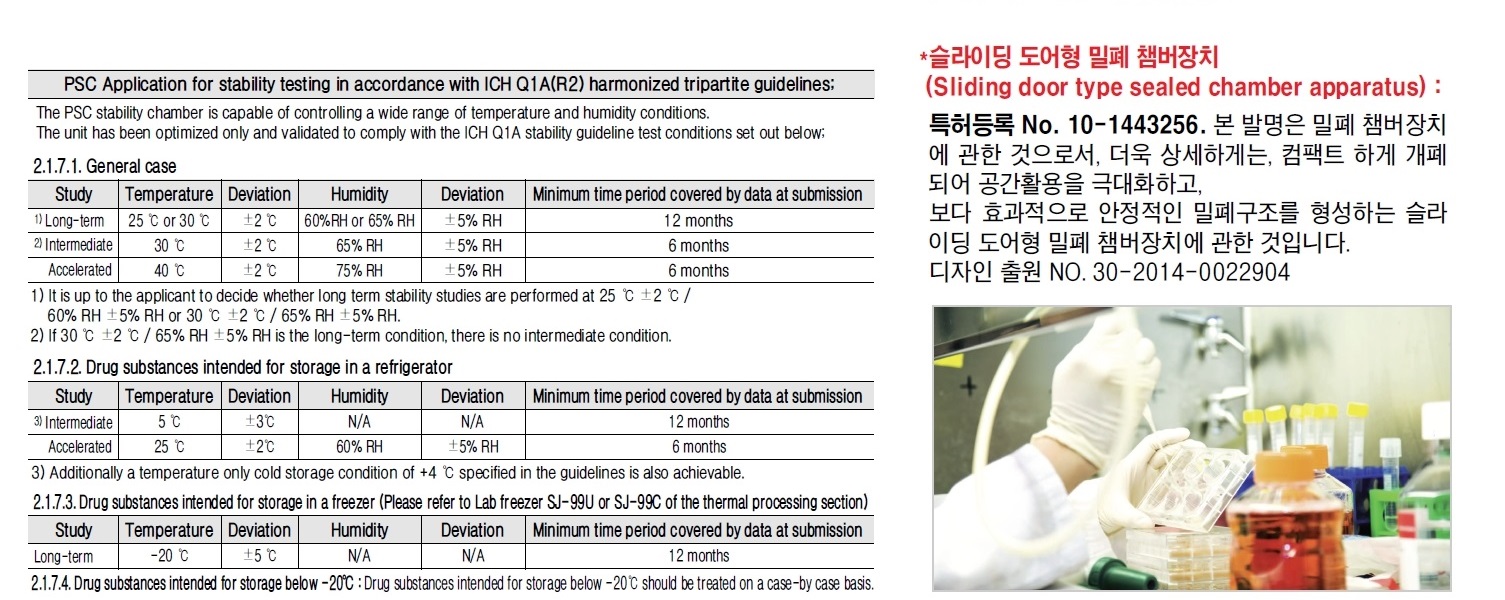 PSC Application for stability testing in accordance with ICH Q1A(R2) harmonized tripartite guidelines;

The PSC stability chamber is capable of controlling a wide range of temperature and humidity conditions. The unit has been optimized only and validated to comply with the ICH Q1A stability guideline test conditions set out below;

2.1.7.1. General case

| Study | Temperature | Deviation | Humidity | Deviation | Minimum time period covered by data at submission |
|---|---|---|---|---|---|
| 1) Long-term | 25 ℃ or 30 ℃ | ±2 ℃ | 60%RH or 65% RH | ±5% RH | 12 months |
| 2) Intermediate | 30 ℃ | ±2 ℃ | 65% RH | ±5% RH | 6 months |
| Accelerated | 40 ℃ | ±2 ℃ | 75% RH | ±5% RH | 6 months |

1) It is up to the applicant to decide whether long term stability studies are performed at 25 ℃ ±2 ℃ / 60% RH ±5% RH or 30 ℃ ±2 ℃ / 65% RH ±5% RH.
2) If 30 ℃ ±2 ℃ / 65% RH ±5% RH is the long-term condition, there is no intermediate condition.

2.1.7.2. Drug substances intended for storage in a refrigerator

| Study | Temperature | Deviation | Humidity | Deviation | Minimum time period covered by data at submission |
|---|---|---|---|---|---|
| 3) Intermediate | 5 ℃ | ±3℃ | N/A | N/A | 12 months |
| Accelerated | 25 ℃ | ±2℃ | 60% RH | ±5% RH | 6 months |

3) Additionally a temperature only cold storage condition of +4 ℃ specified in the guidelines is also achievable.

2.1.7.3. Drug substances intended for storage in a freezer (Please refer to Lab freezer SJ-99U or SJ-99C of the thermal processing section)

| Study | Temperature | Deviation | Humidity | Deviation | Minimum time period covered by data at submission |
|---|---|---|---|---|---|
| Long-term | -20 ℃ | ±5 ℃ | N/A | N/A | 12 months |

2.1.7.4. Drug substances intended for storage below -20℃ : Drug substances intended for storage below -20℃ should be treated on a case-by case basis.

*슬라이딩 도어형 밀폐 챔버장치
(Sliding door type sealed chamber apparatus) :

특허등록 No. 10-1443256. 본 발명은 밀폐 챔버장치에 관한 것으로서, 더욱 상세하게는, 컴팩트 하게 개폐되어 공간활용을 극대화하고,
보다 효과적으로 안정적인 밀폐구조를 형성하는 슬라이딩 도어형 밀폐 챔버장치에 관한 것입니다.
디자인 출원 NO. 30-2014-0022904